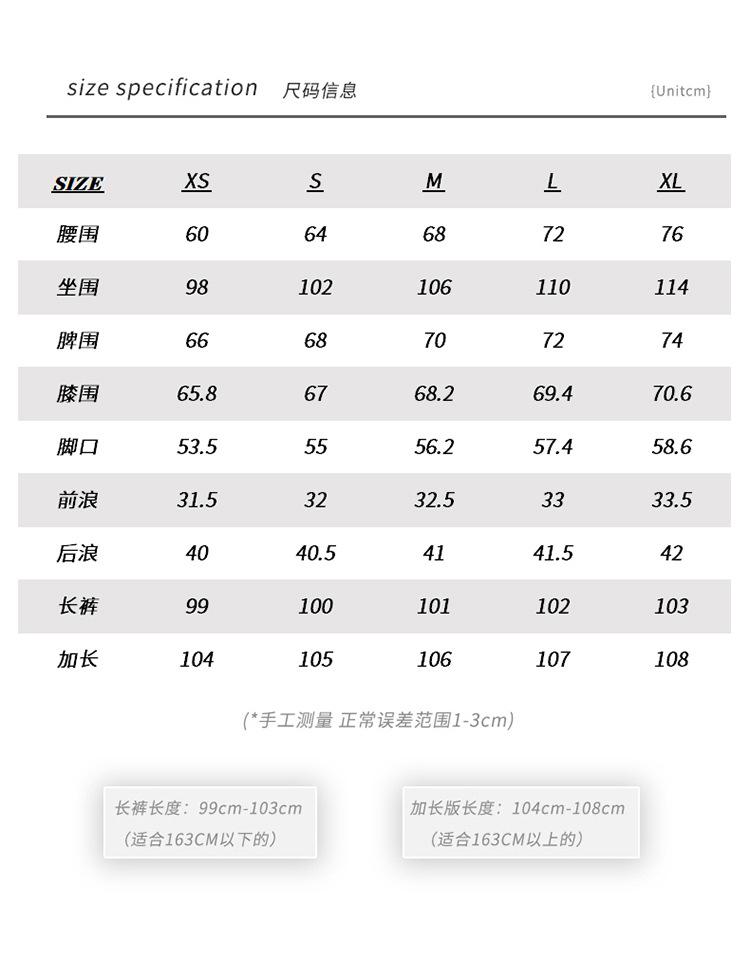 size specification 尺码信息

{Unitcm}

| SIZE | XS | S | M | L | XL |
|---|---|---|---|---|---|
| 腰围 | 60 | 64 | 68 | 72 | 76 |
| 坐围 | 98 | 102 | 106 | 110 | 114 |
| 脾围 | 66 | 68 | 70 | 72 | 74 |
| 膝围 | 65.8 | 67 | 68.2 | 69.4 | 70.6 |
| 脚口 | 53.5 | 55 | 56.2 | 57.4 | 58.6 |
| 前浪 | 31.5 | 32 | 32.5 | 33 | 33.5 |
| 后浪 | 40 | 40.5 | 41 | 41.5 | 42 |
| 长裤 | 99 | 100 | 101 | 102 | 103 |
| 加长 | 104 | 105 | 106 | 107 | 108 |

(*手工测量 正常误差范围1-3cm)

长裤长度：99cm-103cm
（适合163CM以下的）

加长版长度：104cm-108cm
（适合163CM以上的）